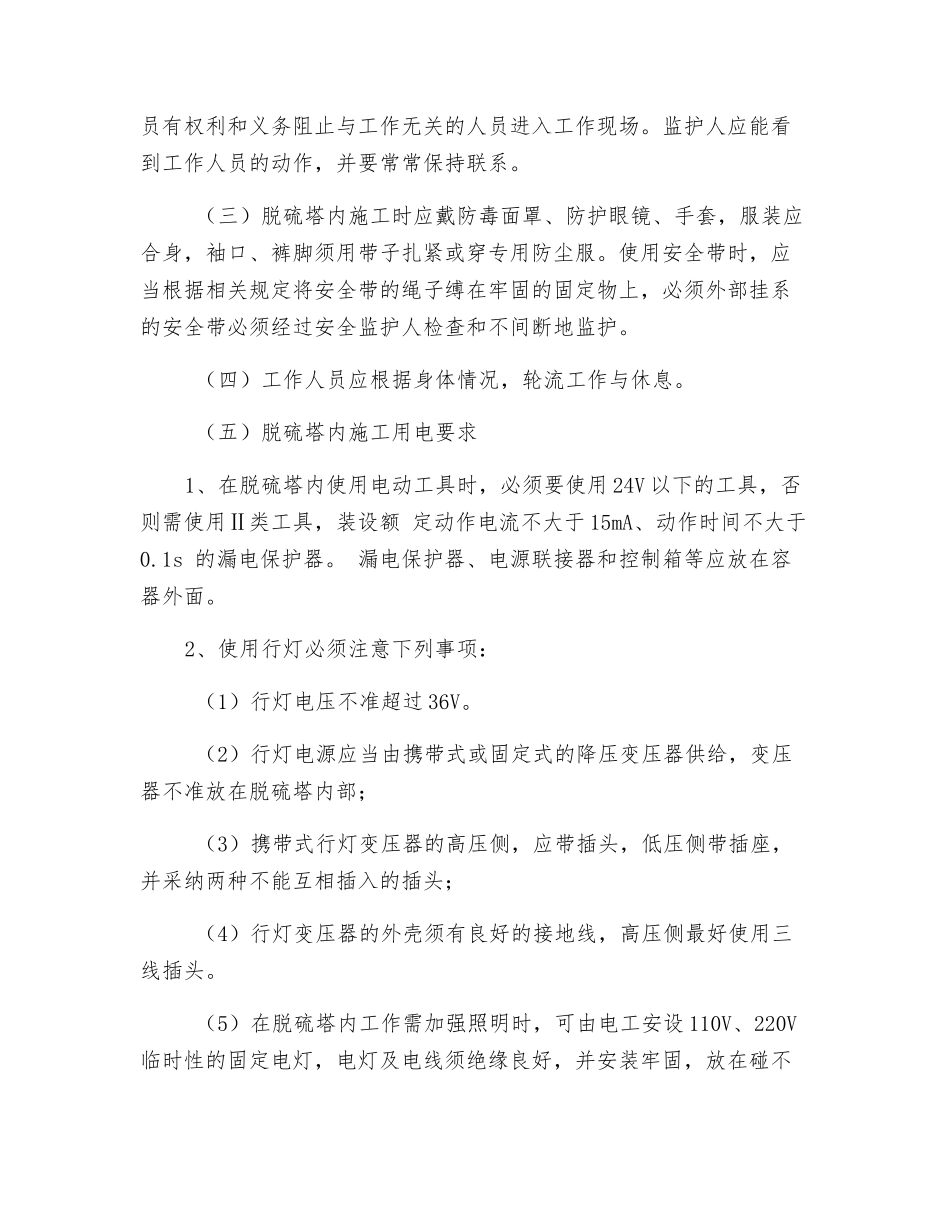 员有权利和义务阻止与工作无关的人员进入工作现场。监护人应能看到工作人员的动作，并要常常保持联系。

（三）脱硫塔内施工时应戴防毒面罩、防护眼镜、手套，服装应合身，袖口、裤脚须用带子扎紧或穿专用防尘服。使用安全带时，应当根据相关规定将安全带的绳子缚在牢固的固定物上，必须外部挂系的安全带必须经过安全监护人检查和不间断地监护。

（四）工作人员应根据身体情况，轮流工作与休息。

（五）脱硫塔内施工用电要求

1、在脱硫塔内使用电动工具时，必须要使用 24V 以下的工具，否则需使用Ⅱ类工具，装设额 定动作电流不大于 15mA、动作时间不大于 0.1s 的漏电保护器。 漏电保护器、电源联接器和控制箱等应放在容器外面。

2、使用行灯必须注意下列事项：

（1）行灯电压不准超过 36V。

（2）行灯电源应当由携带式或固定式的降压变压器供给，变压器不准放在脱硫塔内部；

（3）携带式行灯变压器的高压侧，应带插头，低压侧带插座，并采纳两种不能互相插入的插头；

（4）行灯变压器的外壳须有良好的接地线，高压侧最好使用三线插头。

（5）在脱硫塔内工作需加强照明时，可由电工安设 110V、220V 临时性的固定电灯，电灯及电线须绝缘良好，并安装牢固，放在碰不